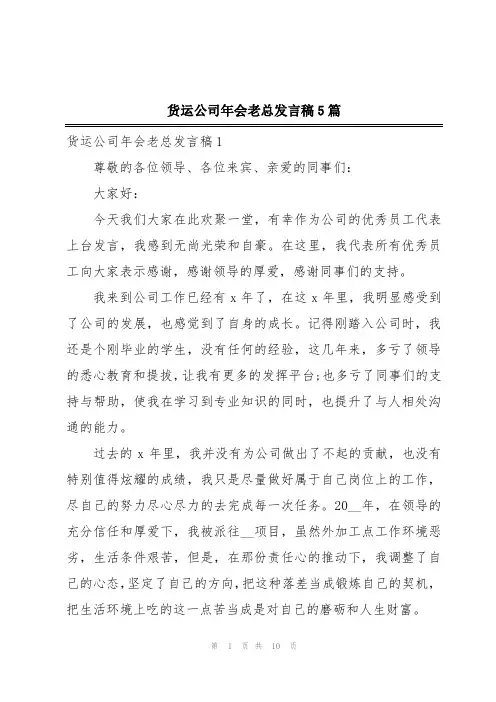 货运公司年会老总发言稿5篇

货运公司年会老总发言稿1

尊敬的各位领导、各位来宾、亲爱的同事们：

大家好：

今天我们大家在此欢聚一堂，有幸作为公司的优秀员工代表上台发言，我感到无尚光荣和自豪。在这里，我代表所有优秀员工向大家表示感谢，感谢领导的厚爱，感谢同事们的支持。

我来到公司工作已经有x年了，在这x年里，我明显感受到了公司的发展，也感觉到了自身的成长。记得刚踏入公司时，我还是个刚毕业的学生，没有任何的经验，这几年来，多亏了领导的悉心教育和提拔，让我有更多的发挥平台；也多亏了同事们的支持与帮助，使我在学习到专业知识的同时，也提升了与人相处沟通的能力。

过去的x年里，我并没有为公司做出了不起的贡献，也没有特别值得炫耀的成绩，我只是尽量做好属于自己岗位上的工作，尽自己的努力尽心尽力的去完成每一次任务。20__年，在领导的充分信任和厚爱下，我被派往__项目，虽然外加工点工作环境恶劣，生活条件艰苦，但是，在那份责任心的推动下，我调整了自己的心态，坚定了自己的方向，把这种落差当成锻炼自己的契机，把生活环境上吃的这一点苦当成是对自己的磨砺和人生财富。

第 1 页 共 10 页